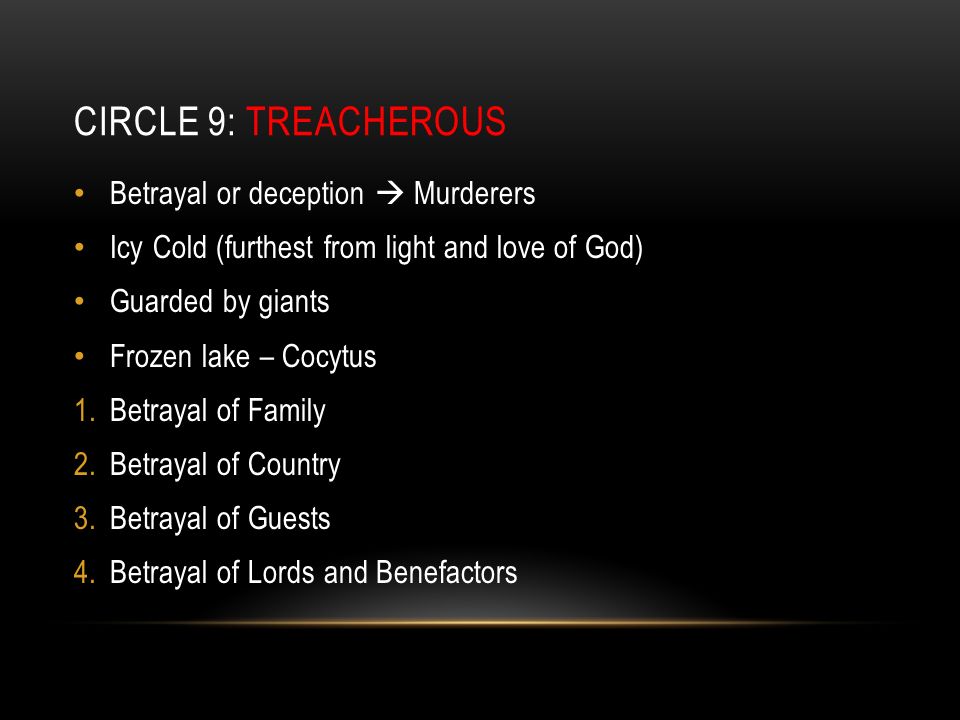 CIRCLE 9: TREACHEROUS

• Betrayal or deception → Murderers
• Icy Cold (furthest from light and love of God)
• Guarded by giants
• Frozen lake – Cocytus
1. Betrayal of Family
2. Betrayal of Country
3. Betrayal of Guests
4. Betrayal of Lords and Benefactors